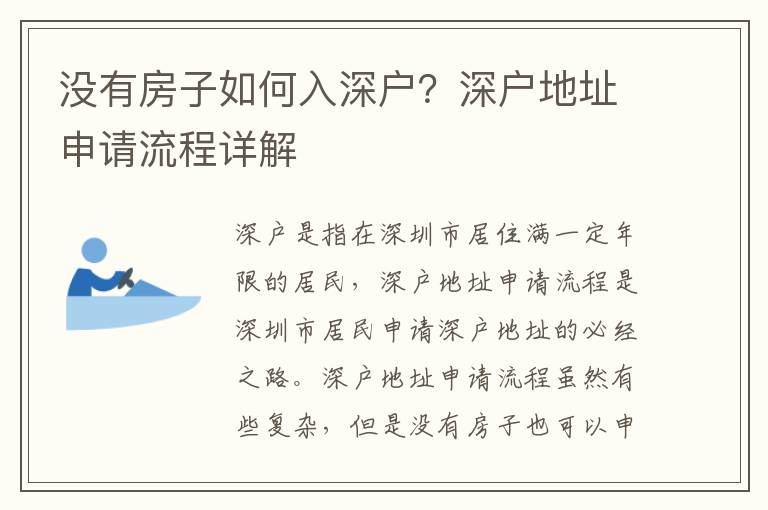 没有房子如何入深户？深户地址申请流程详解

深户是指在深圳市居住满一定年限的居民，深户地址申请流程是深圳市居民申请深户地址的必经之路。深户地址申请流程虽然有些复杂，但是没有房子也可以申